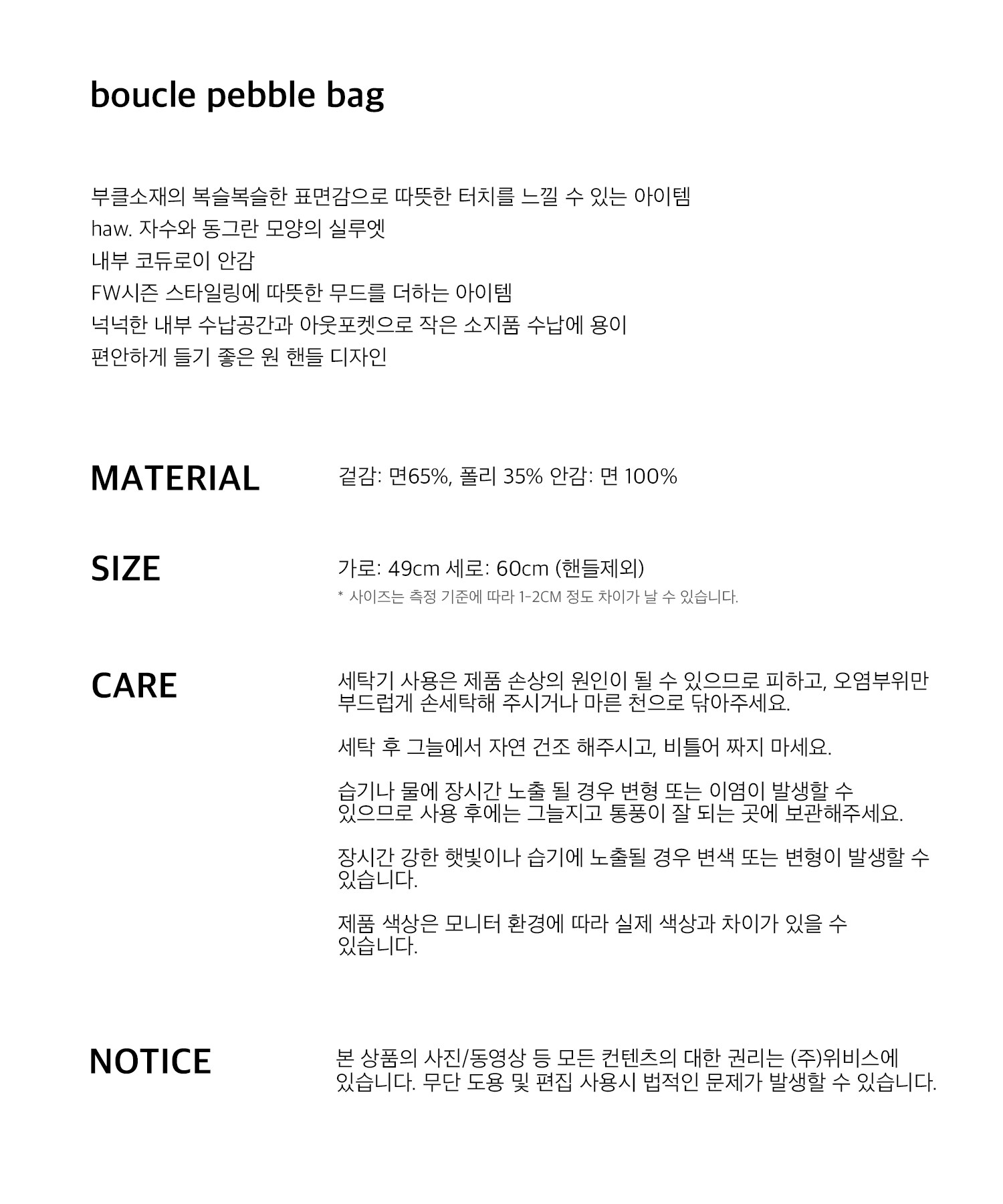 boucle pebble bag

부클소재의 복슬복슬한 표면감으로 따뜻한 터치를 느낄 수 있는 아이템
haw. 자수와 동그란 모양의 실루엣
내부 코듀로이 안감
FW시즌 스타일링에 따뜻한 무드를 더하는 아이템
넉넉한 내부 수납공간과 아웃포켓으로 작은 소지품 수납에 용이
편안하게 들기 좋은 원 핸들 디자인

MATERIAL

겉감: 면65%, 폴리 35% 안감: 면 100%

SIZE

가로: 49cm 세로: 60cm (핸들제외)
* 사이즈는 측정 기준에 따라 1-2CM 정도 차이가 날 수 있습니다.

CARE

세탁기 사용은 제품 손상의 원인이 될 수 있으므로 피하고, 오염부위만 부드럽게 손세탁해 주시거나 마른 천으로 닦아주세요.

세탁 후 그늘에서 자연 건조 해주시고, 비틀어 짜지 마세요.

습기나 물에 장시간 노출 될 경우 변형 또는 이염이 발생할 수 있으므로 사용 후에는 그늘지고 통풍이 잘 되는 곳에 보관해주세요.

장시간 강한 햇빛이나 습기에 노출될 경우 변색 또는 변형이 발생할 수 있습니다.

제품 색상은 모니터 환경에 따라 실제 색상과 차이가 있을 수 있습니다.

NOTICE

본 상품의 사진/동영상 등 모든 컨텐츠의 대한 권리는 (주)위비스에 있습니다. 무단 도용 및 편집 사용시 법적인 문제가 발생할 수 있습니다.